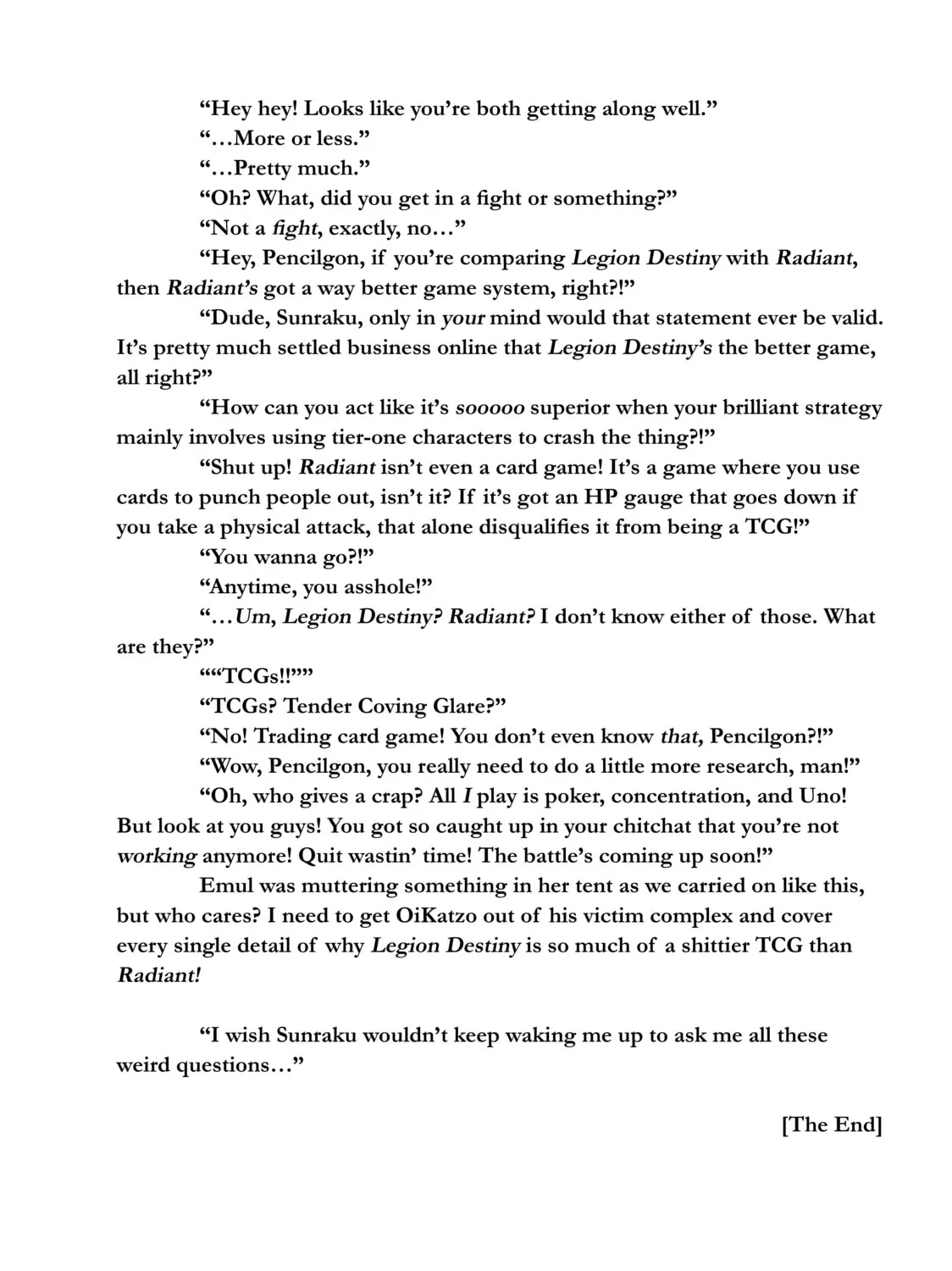 “Hey hey! Looks like you’re both getting along well.”

“…More or less.”

“…Pretty much.”

“Oh? What, did you get in a fight or something?”

“Not a fight, exactly, no…”

“Hey, Pencilgon, if you’re comparing Legion Destiny with Radiant, then Radiant’s got a way better game system, right?!”

“Dude, Sunraku, only in your mind would that statement ever be valid. It’s pretty much settled business online that Legion Destiny’s the better game, all right?”

“How can you act like it’s sooooo superior when your brilliant strategy mainly involves using tier-one characters to crash the thing?!”

“Shut up! Radiant isn’t even a card game! It’s a game where you use cards to punch people out, isn’t it? If it’s got an HP gauge that goes down if you take a physical attack, that alone disqualifies it from being a TCG!”

“You wanna go?!”

“Anytime, you asshole!”

“…Um, Legion Destiny? Radiant? I don’t know either of those. What are they?”

““TCGs!!””

“TCGs? Tender Coving Glare?”

“No! Trading card game! You don’t even know that, Pencilgon?!”

“Wow, Pencilgon, you really need to do a little more research, man!”

“Oh, who gives a crap? All I play is poker, concentration, and Uno! But look at you guys! You got so caught up in your chitchat that you’re not working anymore! Quit wastin’ time! The battle’s coming up soon!”

Emul was muttering something in her tent as we carried on like this, but who cares? I need to get OiKatzo out of his victim complex and cover every single detail of why Legion Destiny is so much of a shittier TCG than Radiant!

“I wish Sunraku wouldn’t keep waking me up to ask me all these weird questions…”

[The End]